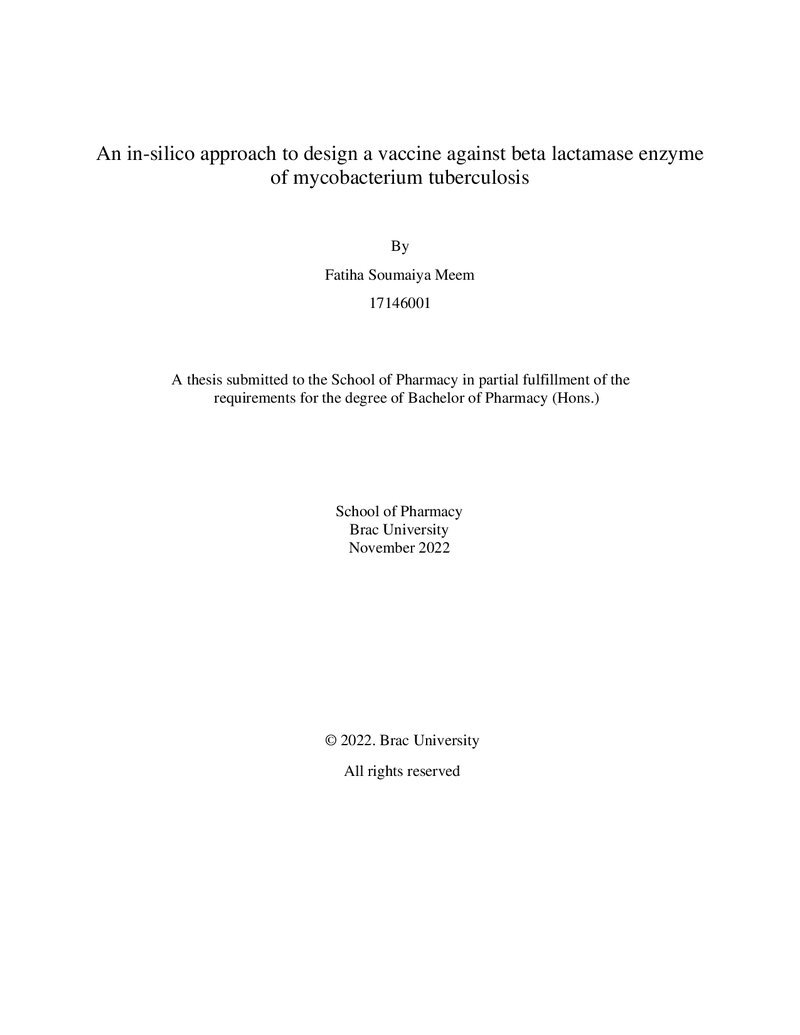 An in-silico approach to design a vaccine against beta lactamase enzyme of mycobacterium tuberculosis

By

Fatiha Soumaiya Meem

17146001

A thesis submitted to the School of Pharmacy in partial fulfillment of the requirements for the degree of Bachelor of Pharmacy (Hons.)

School of Pharmacy
Brac University
November 2022

© 2022. Brac University

All rights reserved